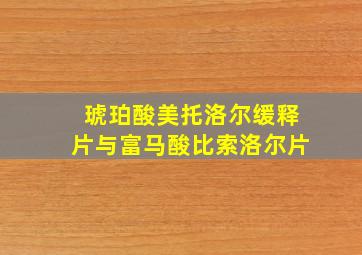 琥珀酸美托洛尔缓释片与富马酸比索洛尔片